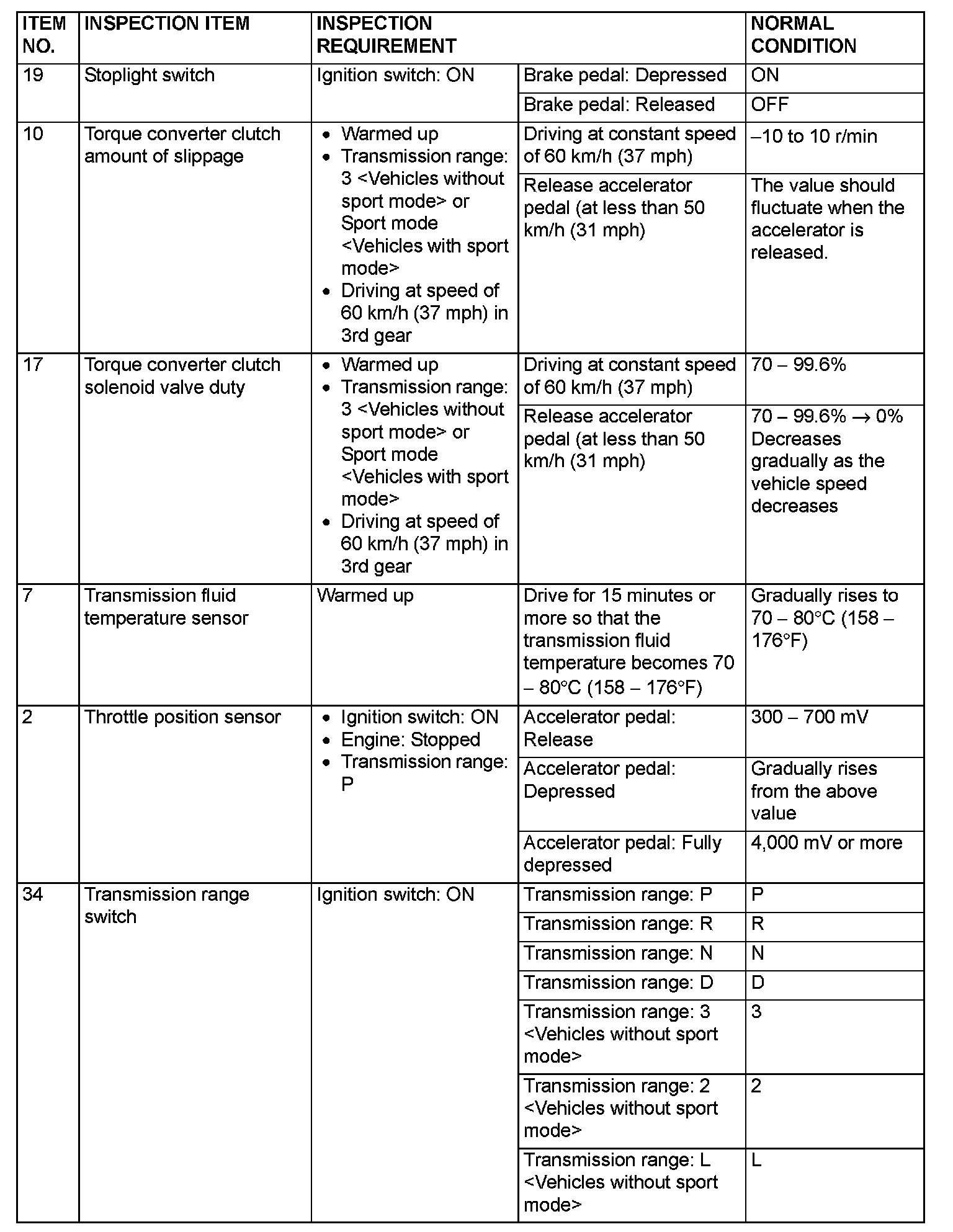 | ITEM NO. | INSPECTION ITEM | INSPECTION REQUIREMENT | | NORMAL CONDITION |
|---|---|---|---|---|
| 19 | Stoplight switch | Ignition switch: ON | Brake pedal: Depressed | ON |
| | | | Brake pedal: Released | OFF |
| 10 | Torque converter clutch amount of slippage | • Warmed up • Transmission range: 3 <Vehicles without sport mode> or Sport mode <Vehicles with sport mode> • Driving at speed of 60 km/h (37 mph) in 3rd gear | Driving at constant speed of 60 km/h (37 mph) | –10 to 10 r/min |
| | | | Release accelerator pedal (at less than 50 km/h (31 mph) | The value should fluctuate when the accelerator is released. |
| 17 | Torque converter clutch solenoid valve duty | • Warmed up • Transmission range: 3 <Vehicles without sport mode> or Sport mode <Vehicles with sport mode> • Driving at speed of 60 km/h (37 mph) in 3rd gear | Driving at constant speed of 60 km/h (37 mph) | 70 – 99.6% |
| | | | Release accelerator pedal (at less than 50 km/h (31 mph) | 70 – 99.6% → 0% Decreases gradually as the vehicle speed decreases |
| 7 | Transmission fluid temperature sensor | Warmed up | Drive for 15 minutes or more so that the transmission fluid temperature becomes 70 – 80°C (158 – 176°F) | Gradually rises to 70 – 80°C (158 – 176°F) |
| 2 | Throttle position sensor | • Ignition switch: ON • Engine: Stopped • Transmission range: P | Accelerator pedal: Release | 300 – 700 mV |
| | | | Accelerator pedal: Depressed | Gradually rises from the above value |
| | | | Accelerator pedal: Fully depressed | 4,000 mV or more |
| 34 | Transmission range switch | Ignition switch: ON | Transmission range: P | P |
| | | | Transmission range: R | R |
| | | | Transmission range: N | N |
| | | | Transmission range: D | D |
| | | | Transmission range: 3 <Vehicles without sport mode> | 3 |
| | | | Transmission range: 2 <Vehicles without sport mode> | 2 |
| | | | Transmission range: L <Vehicles without sport mode> | L |